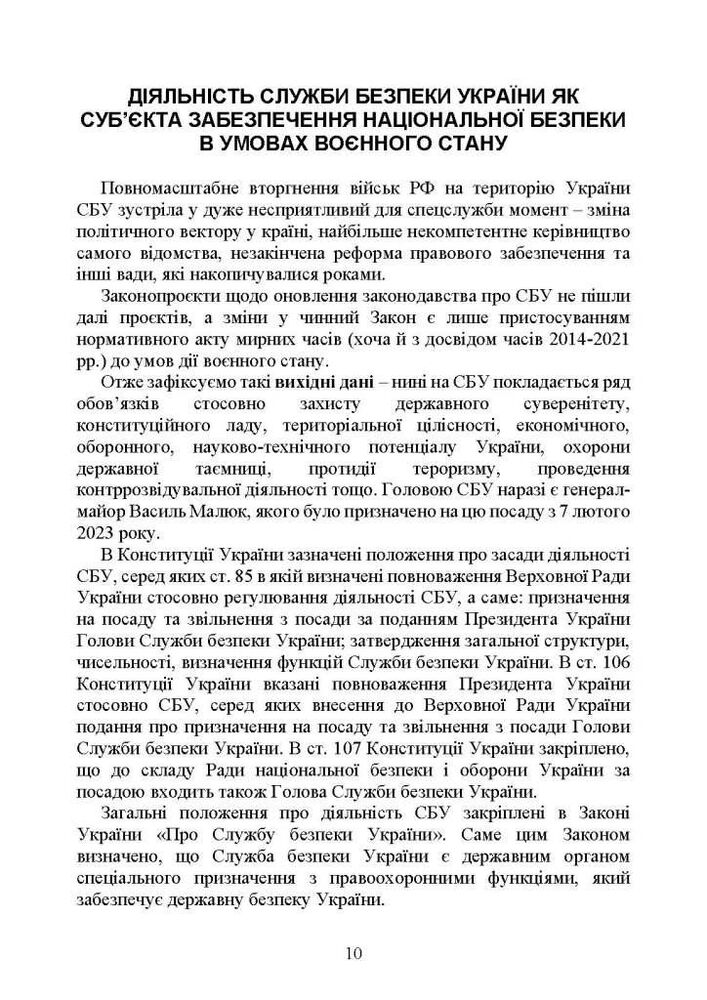 ДІЯЛЬНІСТЬ СЛУЖБИ БЕЗПЕКИ УКРАЇНИ ЯК СУБ'ЄКТА ЗАБЕЗПЕЧЕННЯ НАЦІОНАЛЬНОЇ БЕЗПЕКИ В УМОВАХ ВОЄННОГО СТАНУ

Повномасштабне вторгнення військ РФ на територію України СБУ зустріла у дуже несприятливий для спецслужби момент – зміна політичного вектору у країні, найбільше некомпетентне керівництво самого відомства, незакінчена реформа правового забезпечення та інші вади, які накопичувалися роками.

Законопроєкти щодо оновлення законодавства про СБУ не пішли далі проєктів, а зміни у чинний Закон є лише пристосуванням нормативного акту мирних часів (хоча й з досвідом часів 2014-2021 рр.) до умов дії воєнного стану.

Отже зафіксуємо такі вихідні дані – нині на СБУ покладається ряд обов'язків стосовно захисту державного суверенітету, конституційного ладу, територіальної цілісності, економічного, оборонного, науково-технічного потенціалу України, охорони державної таємниці, протидії тероризму, проведення контррозвідувальної діяльності тощо. Головою СБУ наразі є генерал-майор Василь Малюк, якого було призначено на цю посаду з 7 лютого 2023 року.

В Конституції України зазначені положення про засади діяльності СБУ, серед яких ст. 85 в якій визначені повноваження Верховної Ради України стосовно регулювання діяльності СБУ, а саме: призначення на посаду та звільнення з посади за поданням Президента України Голови Служби безпеки України; затвердження загальної структури, чисельності, визначення функцій Служби безпеки України. В ст. 106 Конституції України вказані повноваження Президента України стосовно СБУ, серед яких внесення до Верховної Ради України подання про призначення на посаду та звільнення з посади Голови Служби безпеки України. В ст. 107 Конституції України закріплено, що до складу Ради національної безпеки і оборони України за посадою входить також Голова Служби безпеки України.

Загальні положення про діяльність СБУ закріплені в Законі України «Про Службу безпеки України». Саме цим Законом визначено, що Служба безпеки України є державним органом спеціального призначення з правоохоронними функціями, який забезпечує державну безпеку України.

10